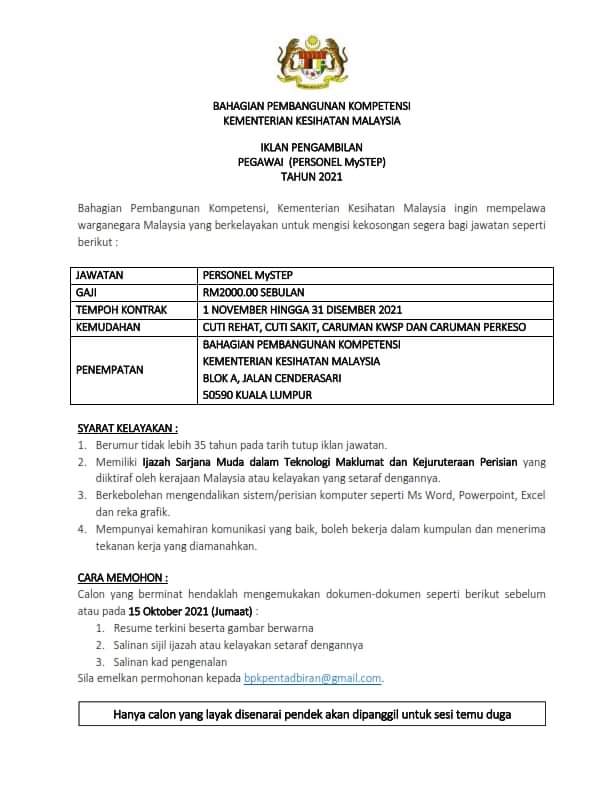 BAHAGIAN PEMBANGUNAN KOMPETENSI
KEMENTERIAN KESIHATAN MALAYSIA

IKLAN PENGAMBILAN
PEGAWAI (PERSONEL MySTEP)
TAHUN 2021

Bahagian Pembangunan Kompetensi, Kementerian Kesihatan Malaysia ingin mempelawa warganegara Malaysia yang berkelayakan untuk mengisi kekosongan segera bagi jawatan seperti berikut :

| JAWATAN | PERSONEL MySTEP |
|---|---|
| GAJI | RM2000.00 SEBULAN |
| TEMPOH KONTRAK | 1 NOVEMBER HINGGA 31 DISEMBER 2021 |
| KEMUDAHAN | CUTI REHAT, CUTI SAKIT, CARUMAN KWSP DAN CARUMAN PERKESO |
| PENEMPATAN | BAHAGIAN PEMBANGUNAN KOMPETENSI KEMENTERIAN KESIHATAN MALAYSIA BLOK A, JALAN CENDERASARI 50590 KUALA LUMPUR |

SYARAT KELAYAKAN :
1. Berumur tidak lebih 35 tahun pada tarih tutup iklan jawatan.
2. Memiliki Ijazah Sarjana Muda dalam Teknologi Maklumat dan Kejuruteraan Perisian yang diiktiraf oleh kerajaan Malaysia atau kelayakan yang setaraf dengannya.
3. Berkebolehan mengendalikan sistem/perisian komputer seperti Ms Word, Powerpoint, Excel dan reka grafik.
4. Mempunyai kemahiran komunikasi yang baik, boleh bekerja dalam kumpulan dan menerima tekanan kerja yang diamanahkan.

CARA MEMOHON :
Calon yang berminat hendaklah mengemukakan dokumen-dokumen seperti berikut sebelum atau pada 15 Oktober 2021 (Jumaat) :
1. Resume terkini beserta gambar berwarna
2. Salinan sijil ijazah atau kelayakan setaraf dengannya
3. Salinan kad pengenalan
Sila emelkan permohonan kepada bpkpentadbiran@gmail.com.

Hanya calon yang layak disenarai pendek akan dipanggil untuk sesi temu duga